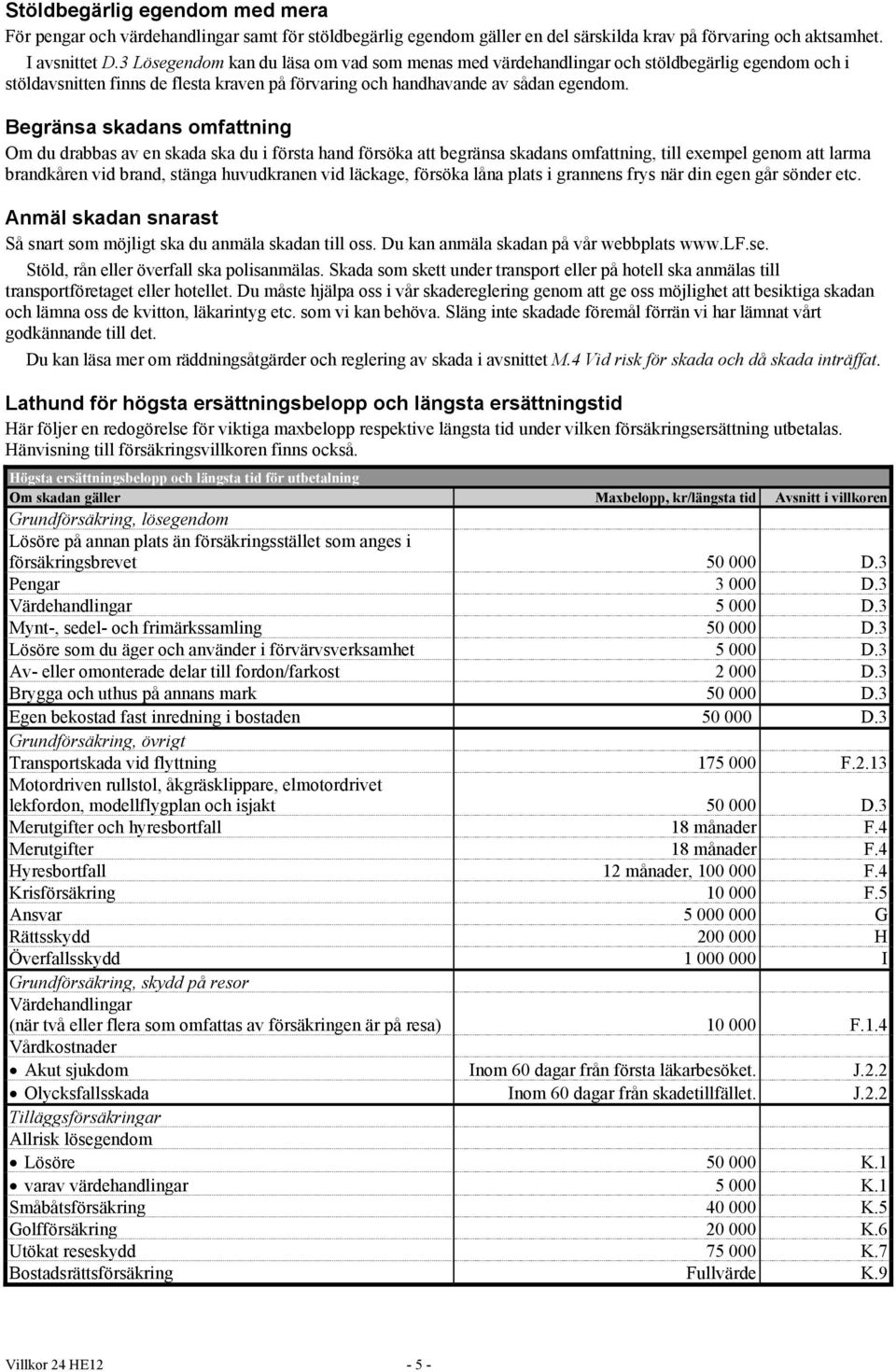 Stöldbegärlig egendom med mera

För pengar och värdehandlingar samt för stöldbegärlig egendom gäller en del särskilda krav på förvaring och aktsamhet. I avsnittet D.3 Lösegendom kan du läsa om vad som menas med värdehandlingar och stöldbegärlig egendom och i stöldavsnitten finns de flesta kraven på förvaring och handhavande av sådan egendom.

Begränsa skadans omfattning

Om du drabbas av en skada ska du i första hand försöka att begränsa skadans omfattning, till exempel genom att larma brandkåren vid brand, stänga huvudkranen vid läckage, försöka låna plats i grannens frys när din egen går sönder etc.

Anmäl skadan snarast

Så snart som möjligt ska du anmäla skadan till oss. Du kan anmäla skadan på vår webbplats www.LF.se.

Stöld, rån eller överfall ska polisanmälas. Skada som skett under transport eller på hotell ska anmälas till transportföretaget eller hotellet. Du måste hjälpa oss i vår skadereglering genom att ge oss möjlighet att besiktiga skadan och lämna oss de kvitton, läkarintyg etc. som vi kan behöva. Släng inte skadade föremål förrän vi har lämnat vårt godkännande till det.

Du kan läsa mer om räddningsåtgärder och reglering av skada i avsnittet M.4 Vid risk för skada och då skada inträffat.

Lathund för högsta ersättningsbelopp och längsta ersättningstid

Här följer en redogörelse för viktiga maxbelopp respektive längsta tid under vilken försäkringsersättning utbetalas. Hänvisning till försäkringsvillkoren finns också.

| Högsta ersättningsbelopp och längsta tid för utbetalning | | |
|---|---|---|
| Om skadan gäller | Maxbelopp, kr/längsta tid | Avsnitt i villkoren |
| Grundförsäkring, lösegendom | | |
| Lösöre på annan plats än försäkringsstället som anges i försäkringsbrevet | 50 000 | D.3 |
| Pengar | 3 000 | D.3 |
| Värdehandlingar | 5 000 | D.3 |
| Mynt-, sedel- och frimärkssamling | 50 000 | D.3 |
| Lösöre som du äger och använder i förvärvsverksamhet | 5 000 | D.3 |
| Av- eller omonterade delar till fordon/farkost | 2 000 | D.3 |
| Brygga och uthus på annans mark | 50 000 | D.3 |
| Egen bekostad fast inredning i bostaden | 50 000 | D.3 |
| Grundförsäkring, övrigt | | |
| Transportskada vid flyttning | 175 000 | F.2.13 |
| Motordriven rullstol, åkgräsklippare, elmotordrivet lekfordon, modellflygplan och isjakt | 50 000 | D.3 |
| Merutgifter och hyresbortfall | 18 månader | F.4 |
| Merutgifter | 18 månader | F.4 |
| Hyresbortfall | 12 månader, 100 000 | F.4 |
| Krisförsäkring | 10 000 | F.5 |
| Ansvar | 5 000 000 | G |
| Rättsskydd | 200 000 | H |
| Överfallsskydd | 1 000 000 | I |
| Grundförsäkring, skydd på resor | | |
| Värdehandlingar (när två eller flera som omfattas av försäkringen är på resa) | 10 000 | F.1.4 |
| Vårdkostnader | | |
| • Akut sjukdom | Inom 60 dagar från första läkarbesöket. | J.2.2 |
| • Olycksfallsskada | Inom 60 dagar från skadetillfället. | J.2.2 |
| Tilläggsförsäkringar | | |
| Allrisk lösegendom | | |
| • Lösöre | 50 000 | K.1 |
| • varav värdehandlingar | 5 000 | K.1 |
| Småbåtsförsäkring | 40 000 | K.5 |
| Golfförsäkring | 20 000 | K.6 |
| Utökat reseskydd | 75 000 | K.7 |
| Bostadsrättsförsäkring | Fullvärde | K.9 |

Villkor 24 HE12 - 5 -